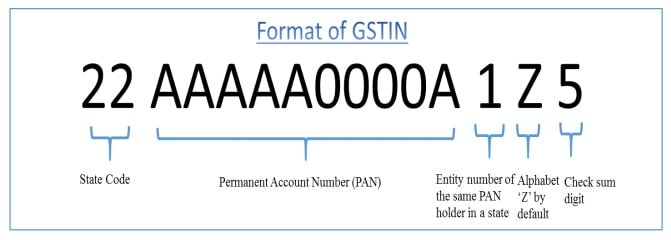 Format of GSTIN

22 AAAAA0000A 1 Z 5

State Code

Permanent Account Number (PAN)

Entity number of the same PAN holder in a state

Alphabet 'Z' by default

Check sum digit